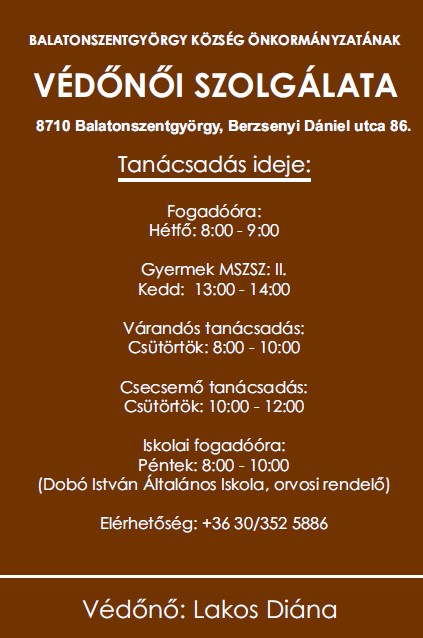 BALATONSZENTGYÖRGY KÖZSÉG ÖNKORMÁNYZATÁNAK

VÉDŐNŐI SZOLGÁLATA

8710 Balatonszentgyörgy, Berzsenyi Dániel utca 86.

Tanácsadás ideje:

Fogadóóra:
Hétfő: 8:00 - 9:00

Gyermek MSZSZ: II.
Kedd: 13:00 - 14:00

Várandós tanácsadás:
Csütörtök: 8:00 - 10:00

Csecsemő tanácsadás:
Csütörtök: 10:00 - 12:00

Iskolai fogadóóra:
Péntek: 8:00 - 10:00
(Dobó István Általános Iskola, orvosi rendelő)

Elérhetőség: +36 30/352 5886

Védőnő: Lakos Diána